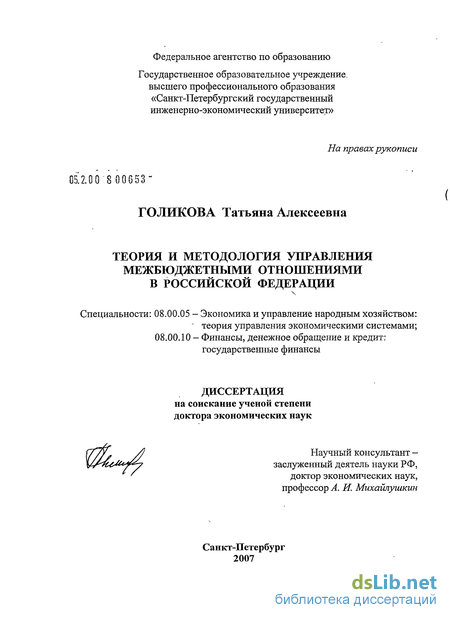 Федеральное агентство по образованию

Государственное образовательное учреждение высшего профессионального образования «Санкт-Петербургский государственный инженерно-экономический университет»

На правах рукописи

05.2.00 8 00653

ГОЛИКОВА Татьяна Алексеевна

ТЕОРИЯ И МЕТОДОЛОГИЯ УПРАВЛЕНИЯ МЕЖБЮДЖЕТНЫМИ ОТНОШЕНИЯМИ В РОССИЙСКОЙ ФЕДЕРАЦИИ

Специальности: 08.00.05 – Экономика и управление народным хозяйством: теория управления экономическими системами;
08.00.10 – Финансы, денежное обращение и кредит: государственные финансы

ДИССЕРТАЦИЯ
на соискание ученой степени
доктора экономических наук

Научный консультант – заслуженный деятель науки РФ, доктор экономических наук, профессор А. И. Михайлушкин

Санкт-Петербург
2007

dsLib.net
библиотека диссертаций